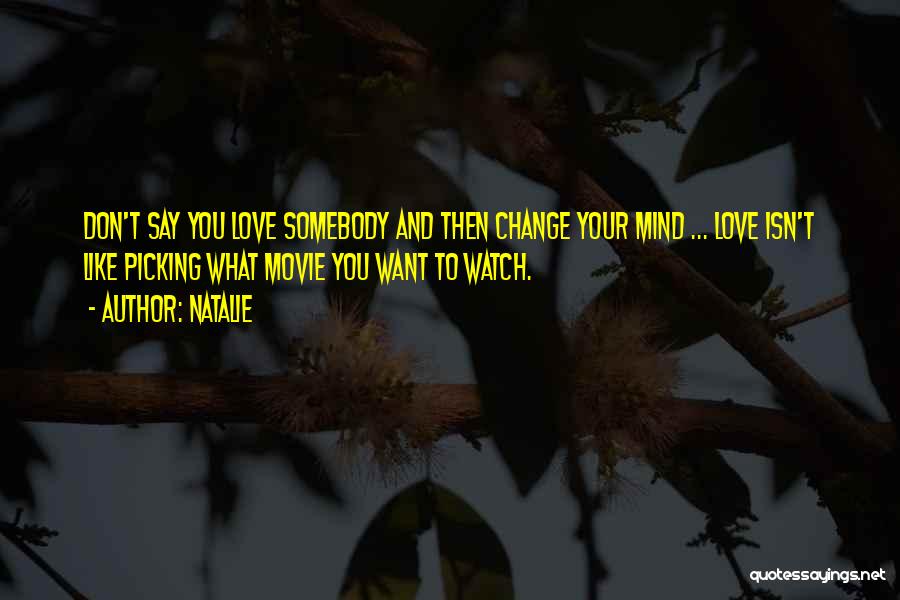 DON'T SAY YOU LOVE SOMEBODY AND THEN CHANGE YOUR MIND ... LOVE ISN'T LIKE PICKING WHAT MOVIE YOU WANT TO WATCH.
- AUTHOR: NATALIE

quotessayings.net